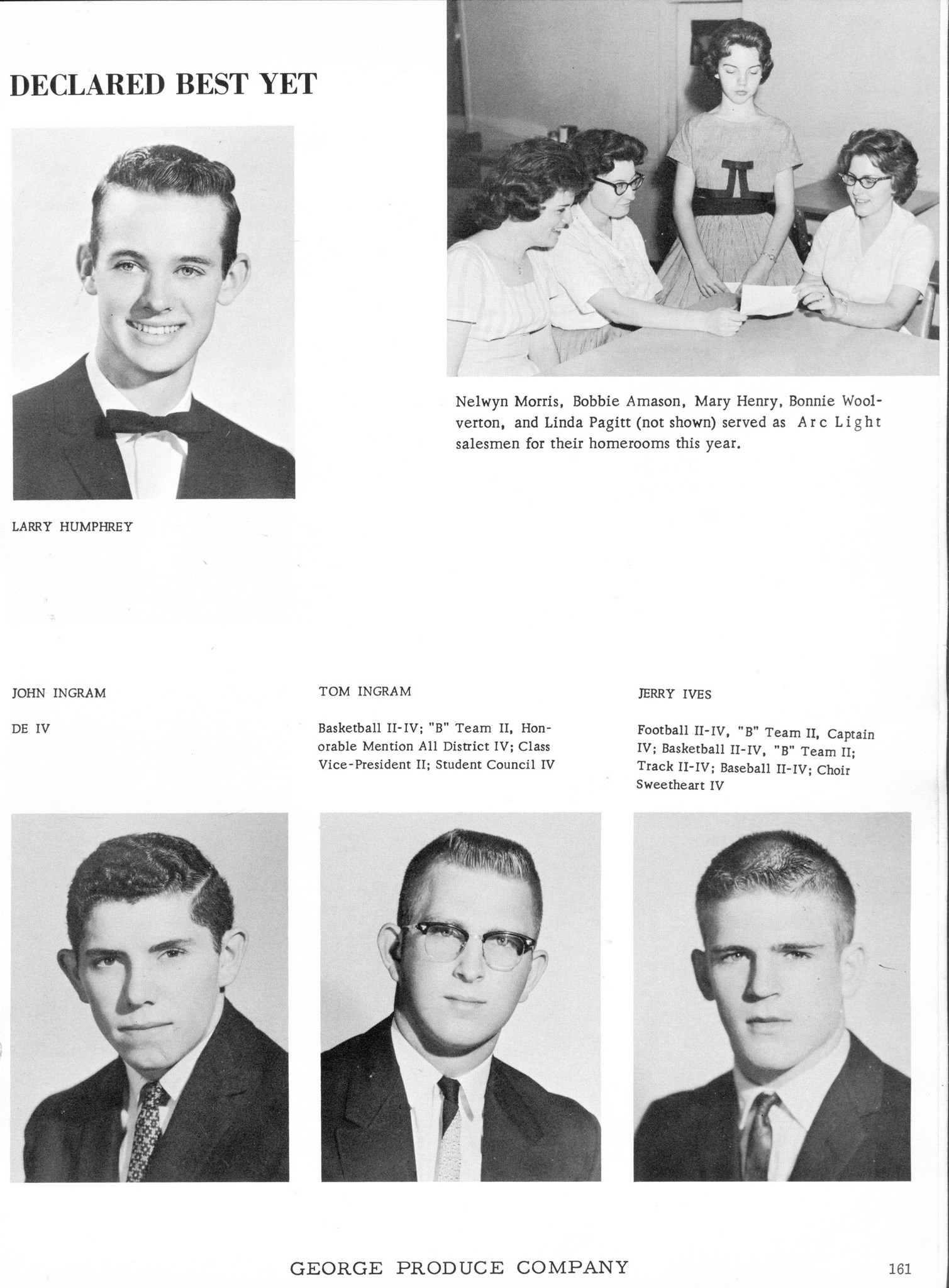 DECLARED BEST YET

Nelwyn Morris, Bobbie Amason, Mary Henry, Bonnie Woolverton, and Linda Pagitt (not shown) served as Arc Light salesmen for their homerooms this year.

LARRY HUMPHREY

JOHN INGRAM

DE IV

TOM INGRAM

Basketball II-IV; "B" Team II, Honorable Mention All District IV; Class Vice-President II; Student Council IV

JERRY IVES

Football II-IV, "B" Team II, Captain IV; Basketball II-IV, "B" Team II; Track II-IV; Baseball II-IV; Choir Sweetheart IV

GEORGE PRODUCE COMPANY

161